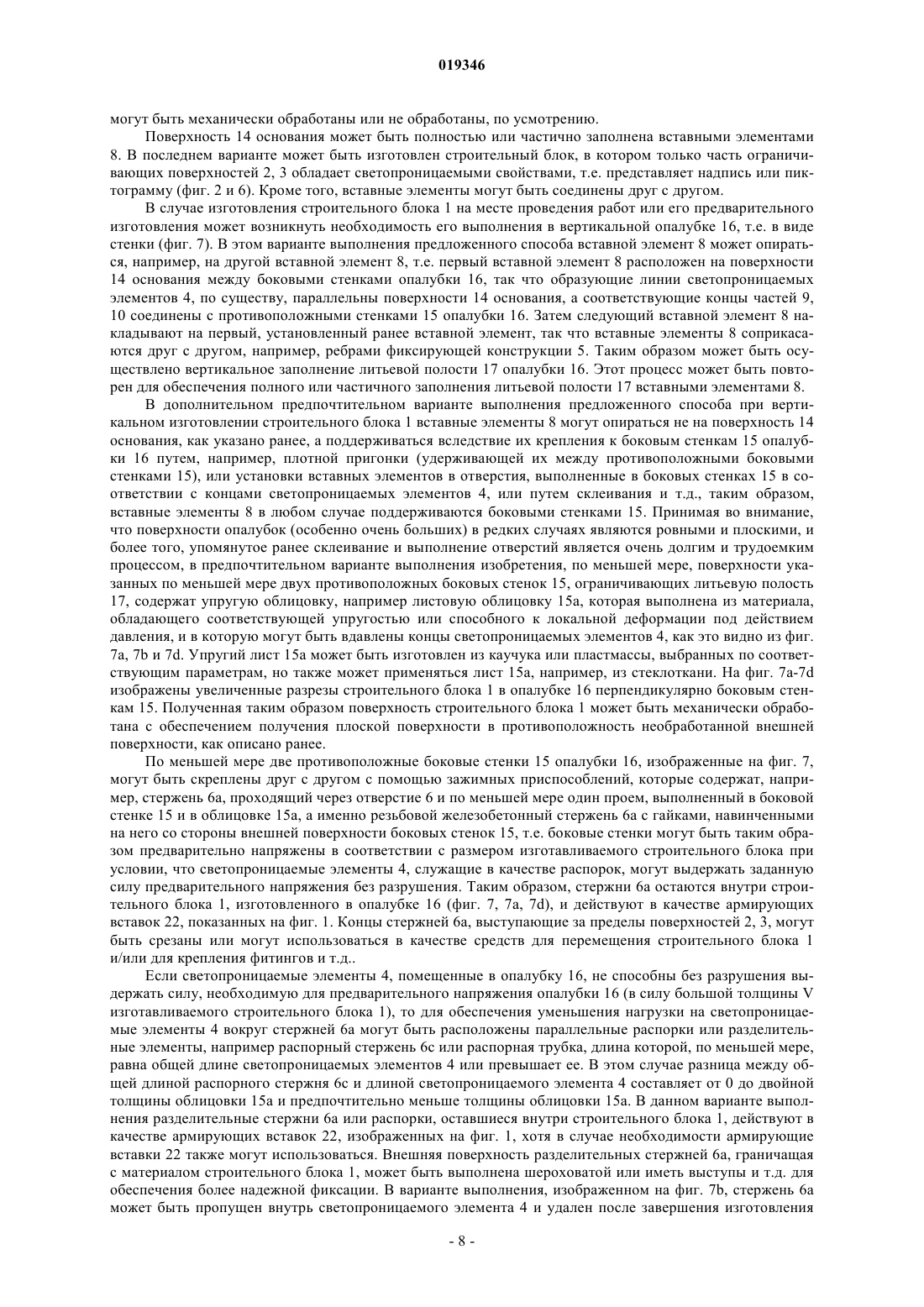 019346

могут быть механически обработаны или не обработаны, по усмотрению.

Поверхность 14 основания может быть полностью или частично заполнена вставными элементами 8. В последнем варианте может быть изготовлен строительный блок, в котором только часть ограничивающих поверхностей 2, 3 обладает светопроницаемыми свойствами, т.е. представляет надпись или пиктограмму (фиг. 2 и 6). Кроме того, вставные элементы могут быть соединены друг с другом.

В случае изготовления строительного блока 1 на месте проведения работ или его предварительного изготовления может возникнуть необходимость его выполнения в вертикальной опалубке 16, т.е. в виде стенки (фиг. 7). В этом варианте выполнения предложенного способа вставной элемент 8 может опираться, например, на другой вставной элемент 8, т.е. первый вставной элемент 8 расположен на поверхности 14 основания между боковыми стенками опалубки 16, так что образующие линии светопроницаемых элементов 4, по существу, параллельны поверхности 14 основания, а соответствующие концы частей 9, 10 соединены с противоположными стенками 15 опалубки 16. Затем следующий вставной элемент 8 накладывают на первый, установленный ранее вставной элемент, так что вставные элементы 8 соприкасаются друг с другом, например, ребрами фиксирующей конструкции 5. Таким образом может быть осуществлено вертикальное заполнение литьевой полости 17 опалубки 16. Этот процесс может быть повторен для обеспечения полного или частичного заполнения литьевой полости 17 вставными элементами 8.

В дополнительном предпочтительном варианте выполнения предложенного способа при вертикальном изготовлении строительного блока 1 вставные элементы 8 могут опираться не на поверхность 14 основания, как указано ранее, а поддерживаться вследствие их крепления к боковым стенкам 15 опалубки 16 путем, например, плотной пригонки (удерживающей их между противоположными боковыми стенками 15), или установки вставных элементов в отверстия, выполненные в боковых стенках 15 в соответствии с концами светопроницаемых элементов 4, или путем склеивания и т.д., таким образом, вставные элементы 8 в любом случае поддерживаются боковыми стенками 15. Принимая во внимание, что поверхности опалубок (особенно очень больших) в редких случаях являются ровными и плоскими, и более того, упомянутое ранее склеивание и выполнение отверстий является очень долгим и трудоемким процессом, в предпочтительном варианте выполнения изобретения, по меньшей мере, поверхности указанных по меньшей мере двух противоположных боковых стенок 15, ограничивающих литьевую полость 17, содержат упругую облицовку, например листовую облицовку 15а, которая выполнена из материала, обладающего соответствующей упругостью или способного к локальной деформации под действием давления, и в которую могут быть вдавлены концы светопроницаемых элементов 4, как это видно из фиг. 7а, 7b и 7d. Упругий лист 15а может быть изготовлен из каучука или пластмассы, выбранных по соответствующим параметрам, но также может применяться лист 15а, например, из стеклоткани. На фиг. 7а-7d изображены увеличенные разрезы строительного блока 1 в опалубке 16 перпендикулярно боковым стенкам 15. Полученная таким образом поверхность строительного блока 1 может быть механически обработана с обеспечением получения плоской поверхности в противоположность необработанной внешней поверхности, как описано ранее.

По меньшей мере две противоположные боковые стенки 15 опалубки 16, изображенные на фиг. 7, могут быть скреплены друг с другом с помощью зажимных приспособлений, которые содержат, например, стержень 6а, проходящий через отверстие 6 и по меньшей мере один проем, выполненный в боковой стенке 15 и в облицовке 15а, а именно резьбовой железобетонный стержень 6а с гайками, навинченными на него со стороны внешней поверхности боковых стенок 15, т.е. боковые стенки могут быть таким образом предварительно напряжены в соответствии с размером изготавливаемого строительного блока при условии, что светопроницаемые элементы 4, служащие в качестве распорок, могут выдержать заданную силу предварительного напряжения без разрушения. Таким образом, стержни 6а остаются внутри строительного блока 1, изготовленного в опалубке 16 (фиг. 7, 7а, 7d), и действуют в качестве армирующих вставок 22, показанных на фиг. 1. Концы стержней 6а, выступающие за пределы поверхностей 2, 3, могут быть срезаны или могут использоваться в качестве средств для перемещения строительного блока 1 и/или для крепления фитингов и т.д..

Если светопроницаемые элементы 4, помещенные в опалубку 16, не способны без разрушения выдержать силу, необходимую для предварительного напряжения опалубки 16 (в силу большой толщины V изготавливаемого строительного блока 1), то для обеспечения уменьшения нагрузки на светопроницаемые элементы 4 вокруг стержней 6а могут быть расположены параллельные распорки или разделительные элементы, например распорный стержень 6с или распорная трубка, длина которой, по меньшей мере, равна общей длине светопроницаемых элементов 4 или превышает ее. В этом случае разница между общей длиной распорного стержня 6с и длиной светопроницаемого элемента 4 составляет от 0 до двойной толщины облицовки 15а и предпочтительно меньше толщины облицовки 15а. В данном варианте выполнения разделительные стержни 6а или распорки, оставшиеся внутри строительного блока 1, действуют в качестве армирующих вставок 22, изображенных на фиг. 1, хотя в случае необходимости армирующие вставки 22 также могут использоваться. Внешняя поверхность разделительных стержней 6а, граничащая с материалом строительного блока 1, может быть выполнена шероховатой или иметь выступы и т.д. для обеспечения более надежной фиксации. В варианте выполнения, изображенном на фиг. 7b, стержень 6а может быть пропущен внутрь светопроницаемого элемента 4 и удален после завершения изготовления

- 8 -